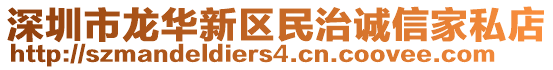 深圳市龙华新区民治诚信家私店
http://szmandeldiers4.cn.coovee.com